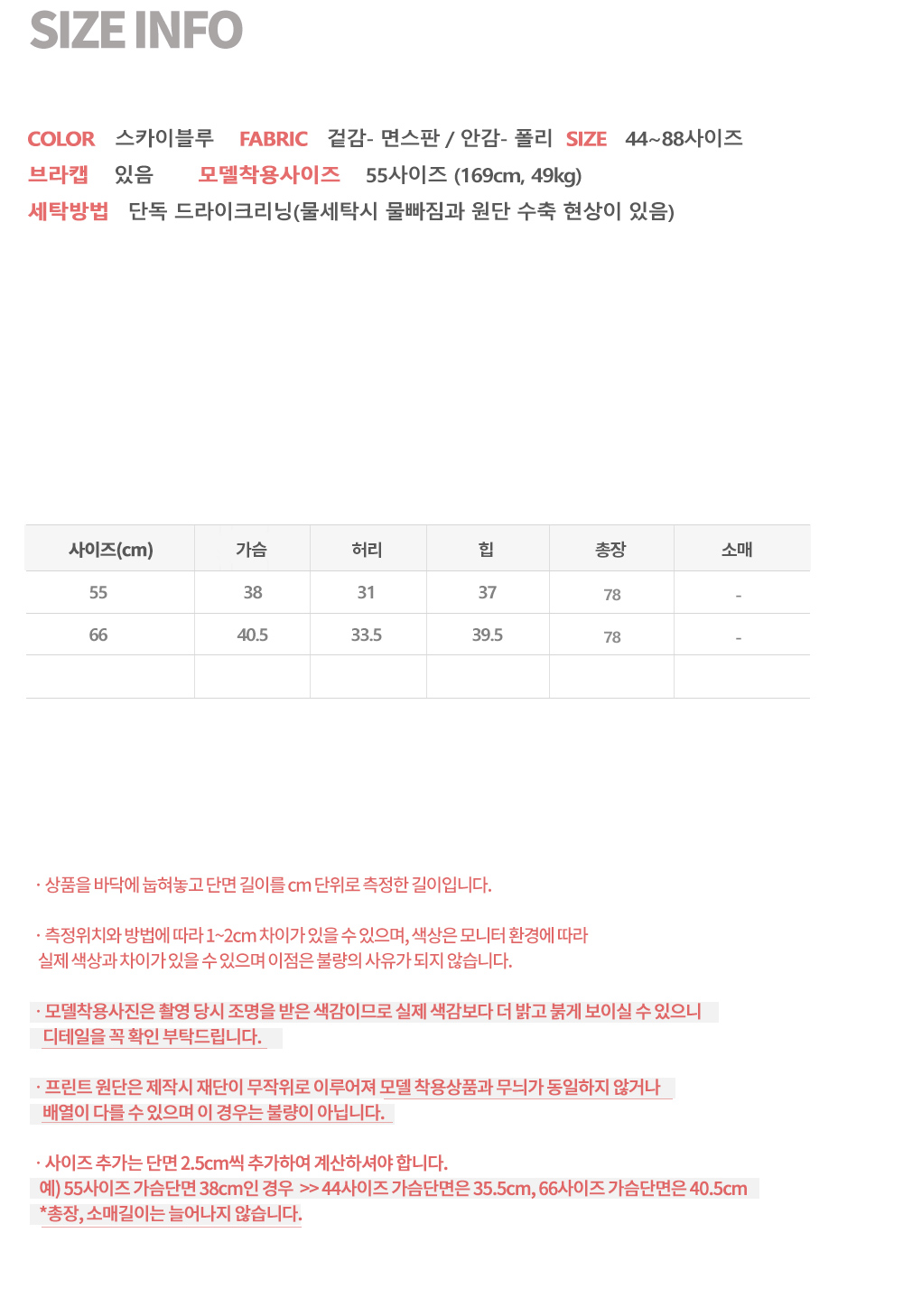 SIZE INFO

COLOR 스카이블루 FABRIC 겉감- 면스판 / 안감- 폴리 SIZE 44~88사이즈
브라캡 있음 모델착용사이즈 55사이즈 (169cm, 49kg)
세탁방법 단독 드라이크리닝(물세탁시 물빠짐과 원단 수축 현상이 있음)

| 사이즈(cm) | 가슴 | 허리 | 힙 | 총장 | 소매 |
|---|---|---|---|---|---|
| 55 | 38 | 31 | 37 | 78 | - |
| 66 | 40.5 | 33.5 | 39.5 | 78 | - |
| | | | | | |

· 상품을 바닥에 눕혀놓고 단면 길이를 cm 단위로 측정한 길이입니다.

· 측정위치와 방법에 따라 1~2cm 차이가 있을 수 있으며, 색상은 모니터 환경에 따라 실제 색상과 차이가 있을 수 있으며 이점은 불량의 사유가 되지 않습니다.

· 모델착용사진은 촬영 당시 조명을 받은 색감이므로 실제 색감보다 더 밝고 붉게 보이실 수 있으니 디테일을 꼭 확인 부탁드립니다.

· 프린트 원단은 제작시 재단이 무작위로 이루어져 모델 착용상품과 무늬가 동일하지 않거나 배열이 다를 수 있으며 이 경우는 불량이 아닙니다.

· 사이즈 추가는 단면 2.5cm씩 추가하여 계산하셔야 합니다.
예) 55사이즈 가슴단면 38cm인 경우 >> 44사이즈 가슴단면은 35.5cm, 66사이즈 가슴단면은 40.5cm
*총장, 소매길이는 늘어나지 않습니다.